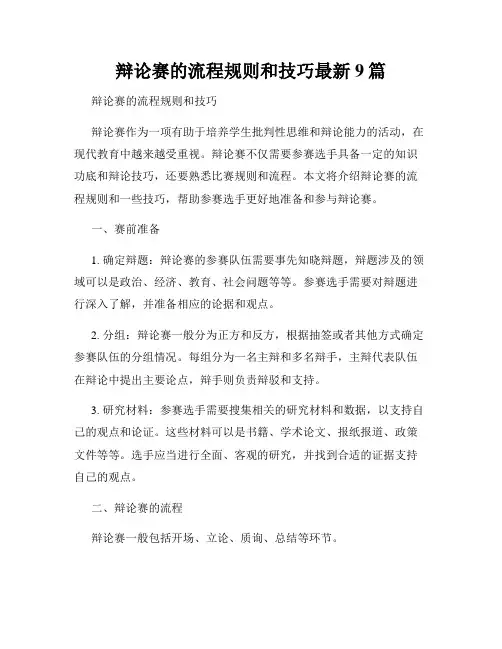 辩论赛的流程规则和技巧最新 9 篇

辩论赛的流程规则和技巧

辩论赛作为一项有助于培养学生批判性思维和辩论能力的活动，在现代教育中越来越受重视。辩论赛不仅需要参赛选手具备一定的知识功底和辩论技巧，还要熟悉比赛规则和流程。本文将介绍辩论赛的流程规则和一些技巧，帮助参赛选手更好地准备和参与辩论赛。

一、赛前准备

1. 确定辩题：辩论赛的参赛队伍需要事先知晓辩题，辩题涉及的领域可以是政治、经济、教育、社会问题等等。参赛选手需要对辩题进行深入了解，并准备相应的论据和观点。

2. 分组：辩论赛一般分为正方和反方，根据抽签或者其他方式确定参赛队伍的分组情况。每组分为一名主辩和多名辩手，主辩代表队伍在辩论中提出主要论点，辩手则负责辩驳和支持。

3. 研究材料：参赛选手需要搜集相关的研究材料和数据，以支持自己的观点和论证。这些材料可以是书籍、学术论文、报纸报道、政策文件等等。选手应当进行全面、客观的研究，并找到合适的证据支持自己的观点。

二、辩论赛的流程

辩论赛一般包括开场、立论、质询、总结等环节。